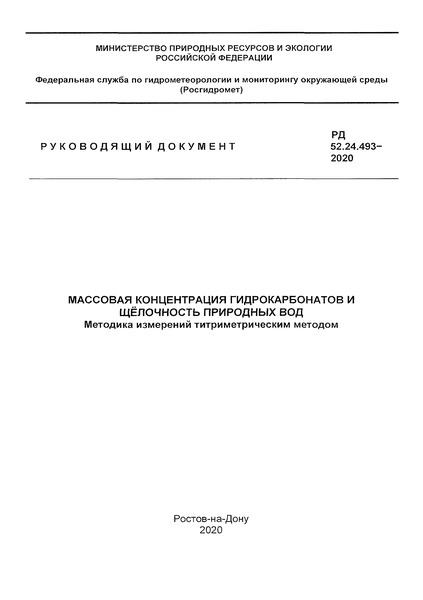 МИНИСТЕРСТВО ПРИРОДНЫХ РЕСУРСОВ И ЭКОЛОГИИ РОССИЙСКОЙ ФЕДЕРАЦИИ

Федеральная служба по гидрометеорологии и мониторингу окружающей среды (Росгидромет)

РУКОВОДЯЩИЙ ДОКУМЕНТ

РД 52.24.493–2020

МАССОВАЯ КОНЦЕНТРАЦИЯ ГИДРОКАРБОНАТОВ И ЩЁЛОЧНОСТЬ ПРИРОДНЫХ ВОД
Методика измерений титриметрическим методом

Ростов-на-Дону
2020